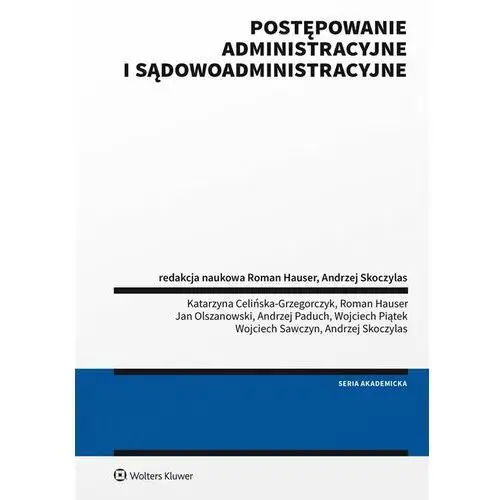 POSTĘPOWANIE ADMINISTRACYJNE I SĄDOWOADMINISTRACYJNE

redakcja naukowa Roman Hauser, Andrzej Skoczylas

Katarzyna Celińska-Grzegorczyk, Roman Hauser
Jan Olszanowski, Andrzej Paduch, Wojciech Piątek
Wojciech Sawczyn, Andrzej Skoczylas

SERIA AKADEMICKA

Wolters Kluwer